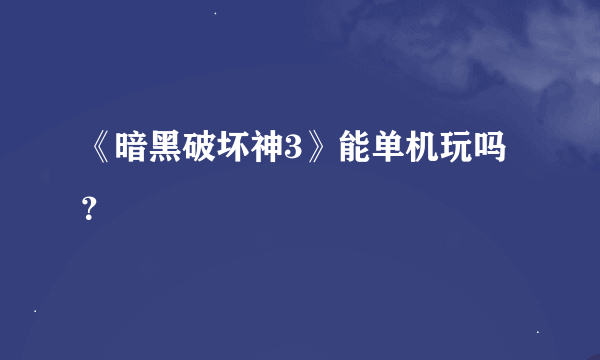 《暗黑破坏神3》能单机玩吗？